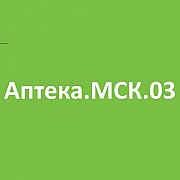 Аптека.МСК.03